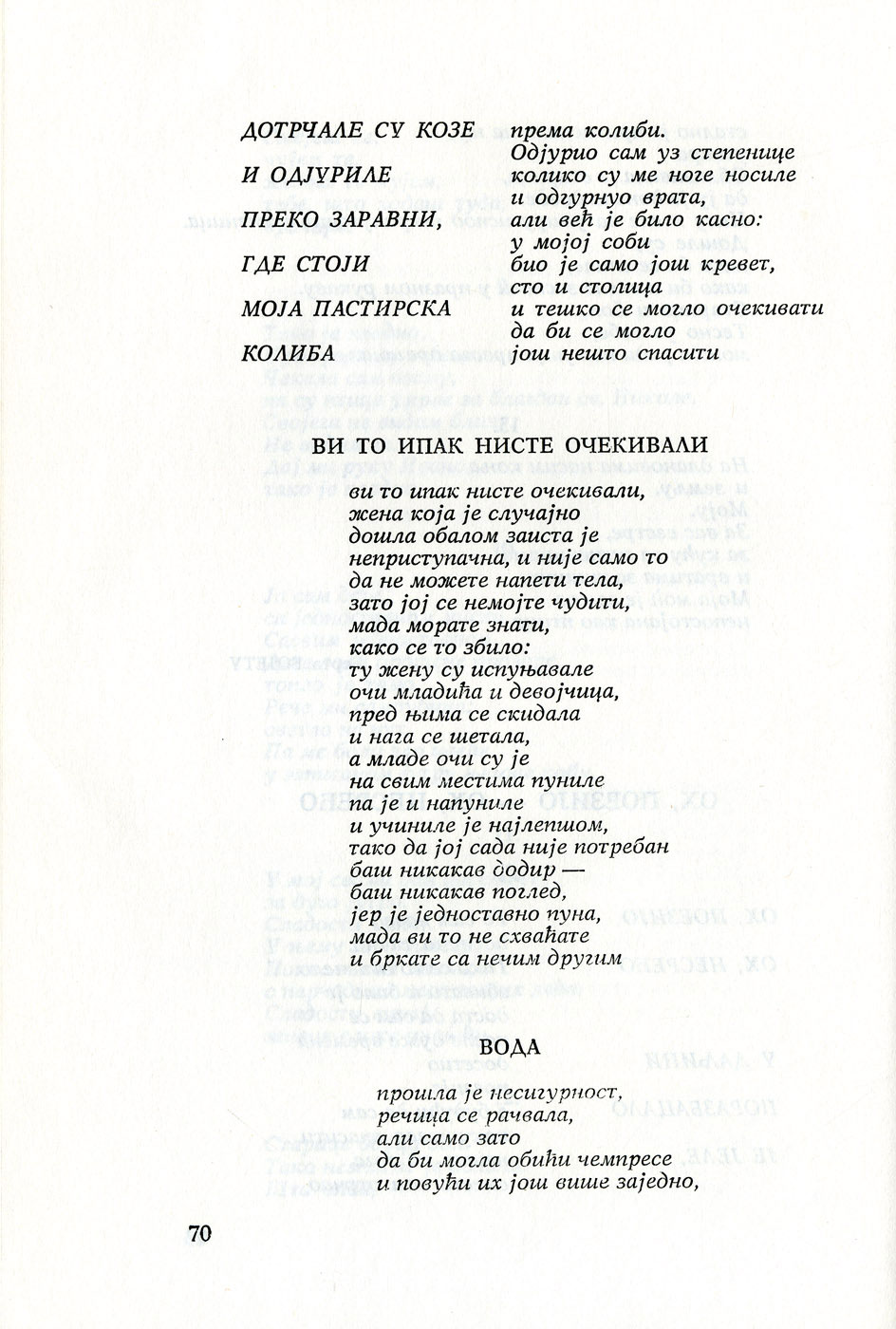 ДОТРЧАЛЕ СУ КОЗЕ
И ОДЈУРИЛЕ
ПРЕКО ЗАРАВНИ,
ГДЕ СТОЈИ
МОЈА ПАСТИРСКА
КОЛИБА

према колиби.
Одјурио сам уз степенице
колико су ме ноге носиле
и одгурнуо врата,
али већ је било касно:
у мојој соби
био је само још кревет,
сто и столица
и тешко се могло очекивати
да би се могло
још нешто спасити

ВИ ТО ИПАК НИСТЕ ОЧЕКИВАЛИ

ви то ипак нисте очекивали,
жена која је случајно
дошла обалом заиста је
неприступачна, и није само то
да не можете напети тела,
зато јој се немојте чудити,
мада морате знати,
како се то збило:
ту жену су испуњавале
очи младића и девојчица,
пред њима се скидала
и нага се шетала,
а младе очи су је
на свим местима пуниле
па је и напуниле
и учиниле је најлепшом,
тако да јој сада није потребан
баш никакав додир —
баш никакав поглед,
јер је једноставно пуна,
мада ви то не схваћате
и бркате са нечим другим

ВОДА

прошла је несигурност,
речица се рачвала,
али само зато
да би могла обићи чемпресе
и повући их још више заједно,

70